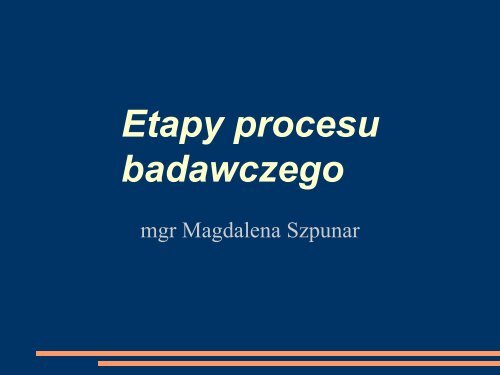 Etapy procesu badawczego

mgr Magdalena Szpunar